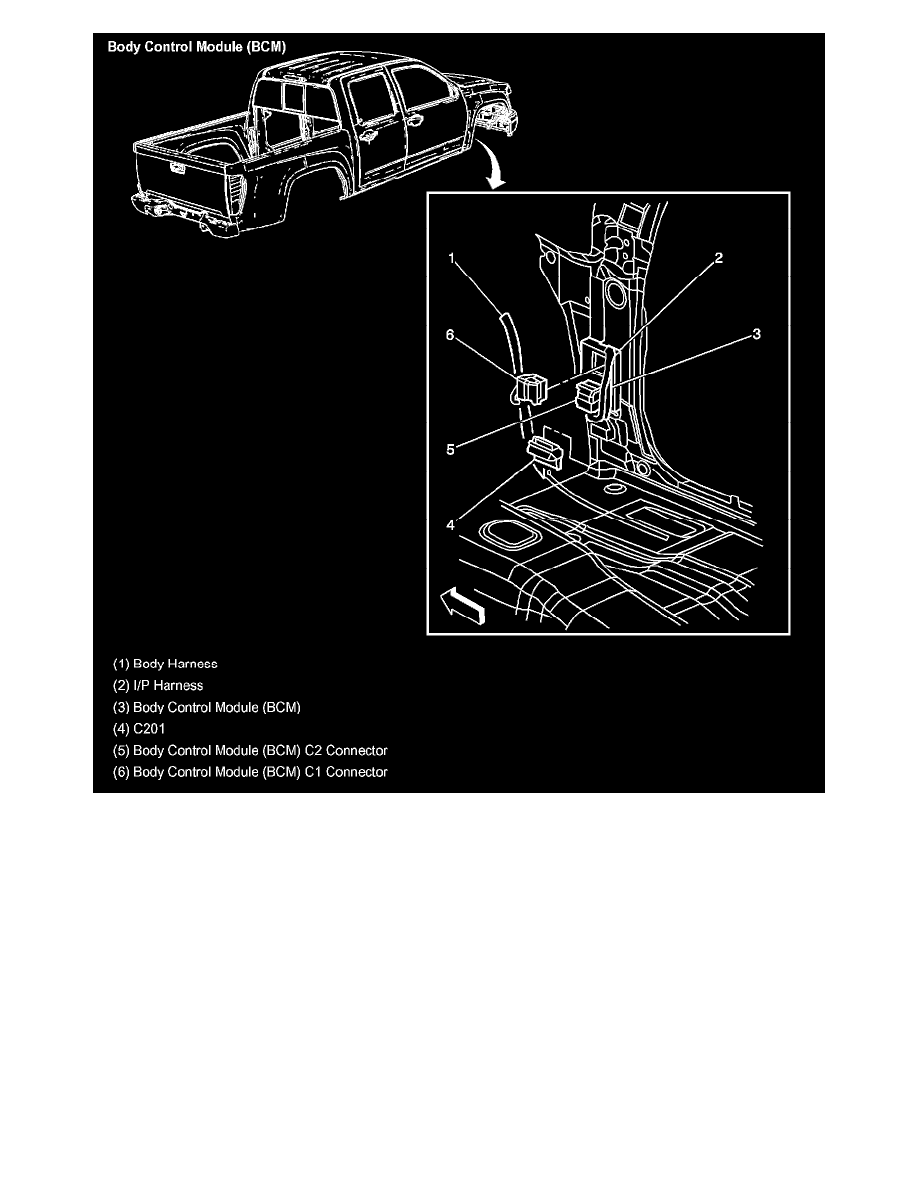 Body Control Module (BCM)

1
2
6
3
5
4

(1) Body Harness
(2) I/P Harness
(3) Body Control Module (BCM)
(4) C201
(5) Body Control Module (BCM) C2 Connector
(6) Body Control Module (BCM) C1 Connector